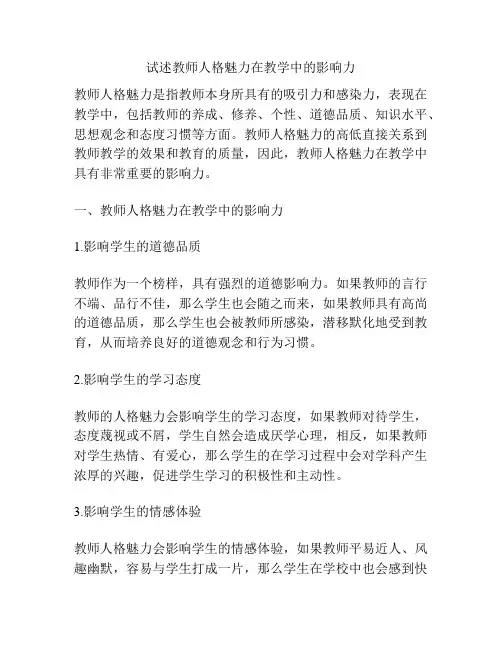 试述教师人格魅力在教学中的影响力

教师人格魅力是指教师本身所具有的吸引力和感染力，表现在教学中，包括教师的养成、修养、个性、道德品质、知识水平、思想观念和态度习惯等方面。教师人格魅力的高低直接关系到教师教学的效果和教育的质量，因此，教师人格魅力在教学中具有非常重要的影响力。

一、教师人格魅力在教学中的影响力

1.影响学生的道德品质

教师作为一个榜样，具有强烈的道德影响力。如果教师的言行不端、品行不佳，那么学生也会随之而来，如果教师具有高尚的道德品质，那么学生也会被教师所感染，潜移默化地受到教育，从而培养良好的道德观念和行为习惯。

2.影响学生的学习态度

教师的人格魅力会影响学生的学习态度，如果教师对待学生，态度蔑视或不屑，学生自然会造成厌学心理，相反，如果教师对学生热情、有爱心，那么学生的在学习过程中会对学科产生浓厚的兴趣，促进学生学习的积极性和主动性。

3.影响学生的情感体验

教师人格魅力会影响学生的情感体验，如果教师平易近人、风趣幽默，容易与学生打成一片，那么学生在学校中也会感到快